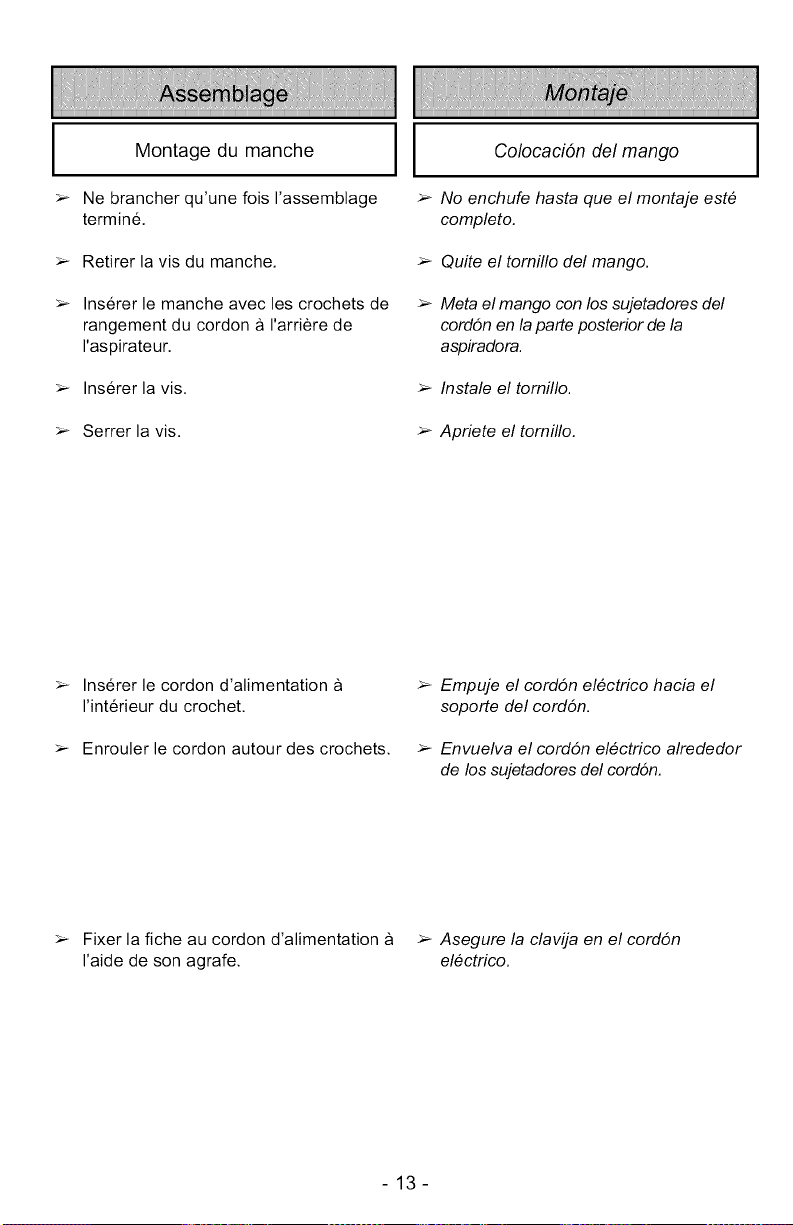 Assemblage

Montage du manche

➢ Ne brancher qu'une fois l'assemblage terminé.

➢ Retirer la vis du manche.

➢ Insérer le manche avec les crochets de rangement du cordon à l'arrière de l'aspirateur.

➢ Insérer la vis.

➢ Serrer la vis.

➢ Insérer le cordon d'alimentation à l'intérieur du crochet.

➢ Enrouler le cordon autour des crochets.

➢ Fixer la fiche au cordon d'alimentation à l'aide de son agrafe.

Montaje

Colocación del mango

➢ No enchufe hasta que el montaje esté completo.

➢ Quite el tornillo del mango.

➢ Meta el mango con los sujetadores del cordón en la parte posterior de la aspiradora.

➢ Instale el tornillo.

➢ Apriete el tornillo.

➢ Empuje el cordón eléctrico hacia el soporte del cordón.

➢ Envuelva el cordón eléctrico alrededor de los sujetadores del cordón.

➢ Asegure la clavija en el cordón eléctrico.

- 13 -